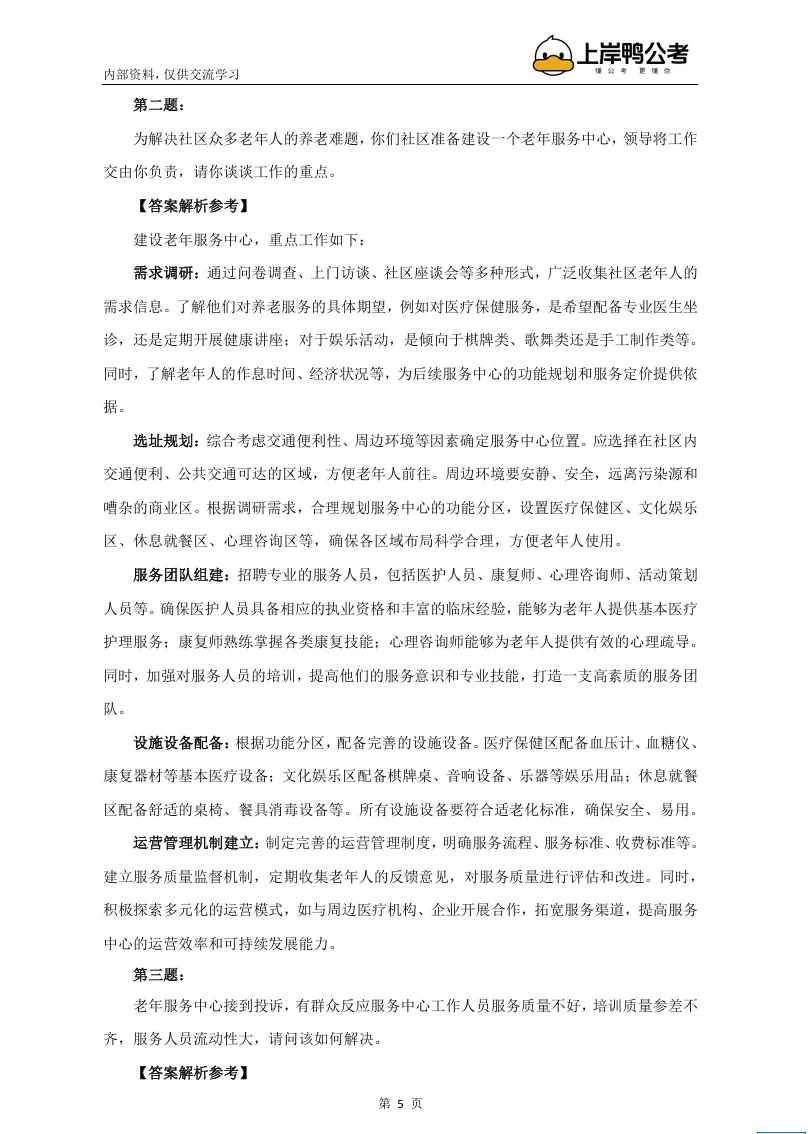 内部资料，仅供交流学习

上岸鸭公考
懂公考 更懂你

第二题：

为解决社区众多老年人的养老难题，你们社区准备建设一个老年服务中心，领导将工作交由你负责，请你谈谈工作的重点。

【答案解析参考】

建设老年服务中心，重点工作如下：

需求调研：通过问卷调查、上门访谈、社区座谈会等多种形式，广泛收集社区老年人的需求信息。了解他们对养老服务的具体期望，例如对医疗保健服务，是希望配备专业医生坐诊，还是定期开展健康讲座；对于娱乐活动，是倾向于棋牌类、歌舞类还是手工制作类等。同时，了解老年人的作息时间、经济状况等，为后续服务中心的功能规划和服务定价提供依据。

选址规划：综合考虑交通便利性、周边环境等因素确定服务中心位置。应选择在社区内交通便利、公共交通可达的区域，方便老年人前往。周边环境要安静、安全，远离污染源和嘈杂的商业区。根据调研需求，合理规划服务中心的功能分区，设置医疗保健区、文化娱乐区、休息就餐区、心理咨询区等，确保各区域布局科学合理，方便老年人使用。

服务团队组建：招聘专业的服务人员，包括医护人员、康复师、心理咨询师、活动策划人员等。确保医护人员具备相应的执业资格和丰富的临床经验，能够为老年人提供基本医疗护理服务；康复师熟练掌握各类康复技能；心理咨询师能够为老年人提供有效的心理疏导。同时，加强对服务人员的培训，提高他们的服务意识和专业技能，打造一支高素质的服务团队。

设施设备配备：根据功能分区，配备完善的设施设备。医疗保健区配备血压计、血糖仪、康复器材等基本医疗设备；文化娱乐区配备棋牌桌、音响设备、乐器等娱乐用品；休息就餐区配备舒适的桌椅、餐具消毒设备等。所有设施设备要符合适老化标准，确保安全、易用。

运营管理机制建立：制定完善的运营管理制度，明确服务流程、服务标准、收费标准等。建立服务质量监督机制，定期收集老年人的反馈意见，对服务质量进行评估和改进。同时，积极探索多元化的运营模式，如与周边医疗机构、企业开展合作，拓宽服务渠道，提高服务中心的运营效率和可持续发展能力。

第三题：

老年服务中心接到投诉，有群众反应服务中心工作人员服务质量不好，培训质量参差不齐，服务人员流动性大，请问该如何解决。

【答案解析参考】

第 5 页